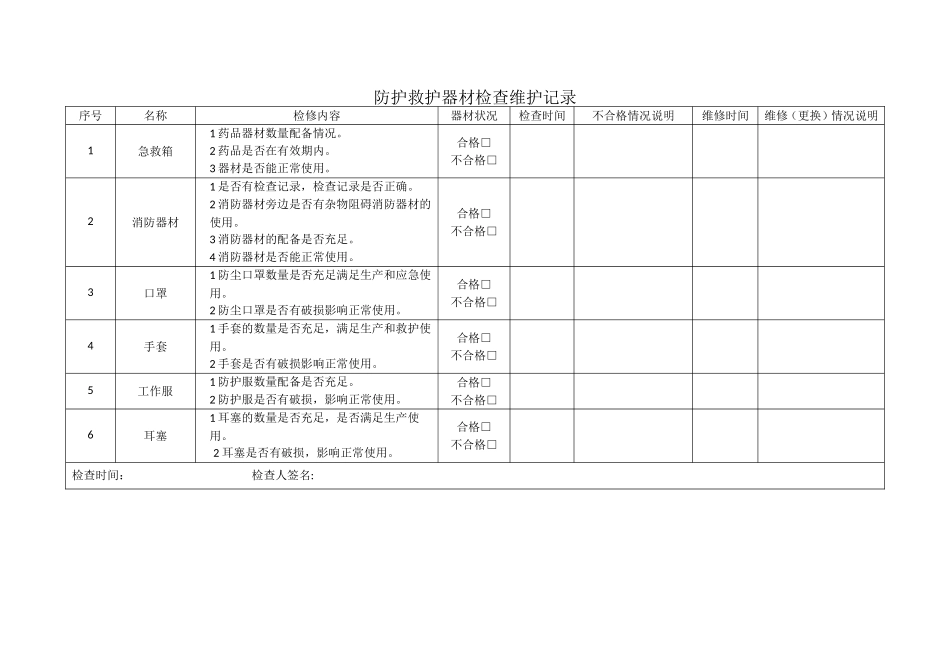 防护救护器材检查维护记录

| 序号 | 名称 | 检修内容 | 器材状况 | 检查时间 | 不合格情况说明 | 维修时间 | 维修（更换）情况说明 |
|---|---|---|---|---|---|---|---|
| 1 | 急救箱 | 1药品器材数量配备情况。 2药品是否在有效期内。 3器材是否能正常使用。 | 合格☐ 不合格☐ | | | | |
| 2 | 消防器材 | 1是否有检查记录，检查记录是否正确。 2消防器材旁边是否有杂物阻碍消防器材的使用。 3消防器材的配备是否充足。 4消防器材是否能正常使用。 | 合格☐ 不合格☐ | | | | |
| 3 | 口罩 | 1防尘口罩数量是否充足满足生产和应急使用。 2防尘口罩是否有破损影响正常使用。 | 合格☐ 不合格☐ | | | | |
| 4 | 手套 | 1手套的数量是否充足，满足生产和救护使用。 2手套是否有破损影响正常使用。 | 合格☐ 不合格☐ | | | | |
| 5 | 工作服 | 1防护服数量配备是否充足。 2防护服是否有破损，影响正常使用。 | 合格☐ 不合格☐ | | | | |
| 6 | 耳塞 | 1耳塞的数量是否充足，是否满足生产使用。 2耳塞是否有破损，影响正常使用。 | 合格☐ 不合格☐ | | | | |
| 检查时间： 检查人签名: | | | | | | | |